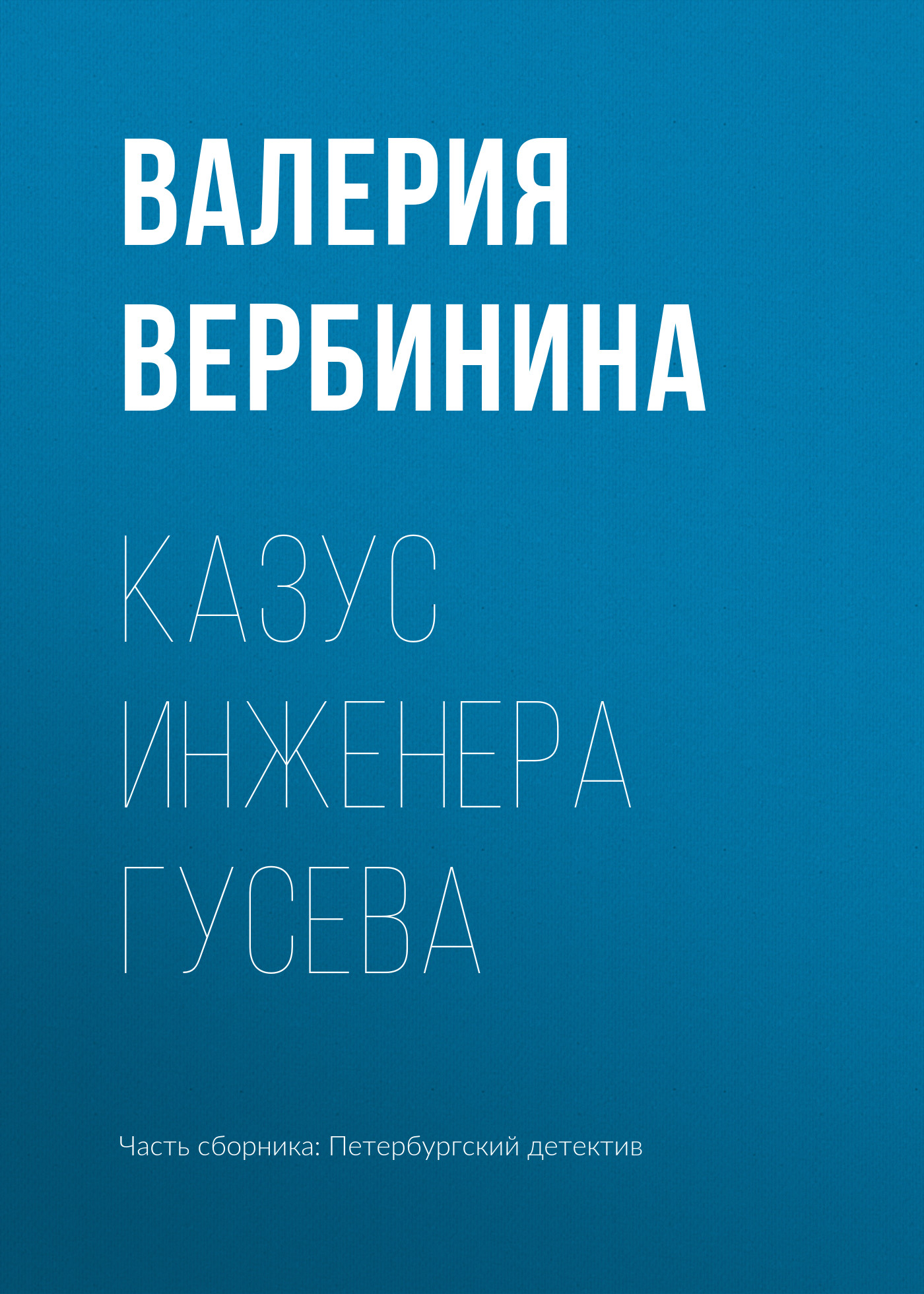 ВАЛЕРИЯ ВЕРБИНИНА

КАЗУС ИНЖЕНЕРА ГУСЕВА

Часть сборника: Петербургский детектив